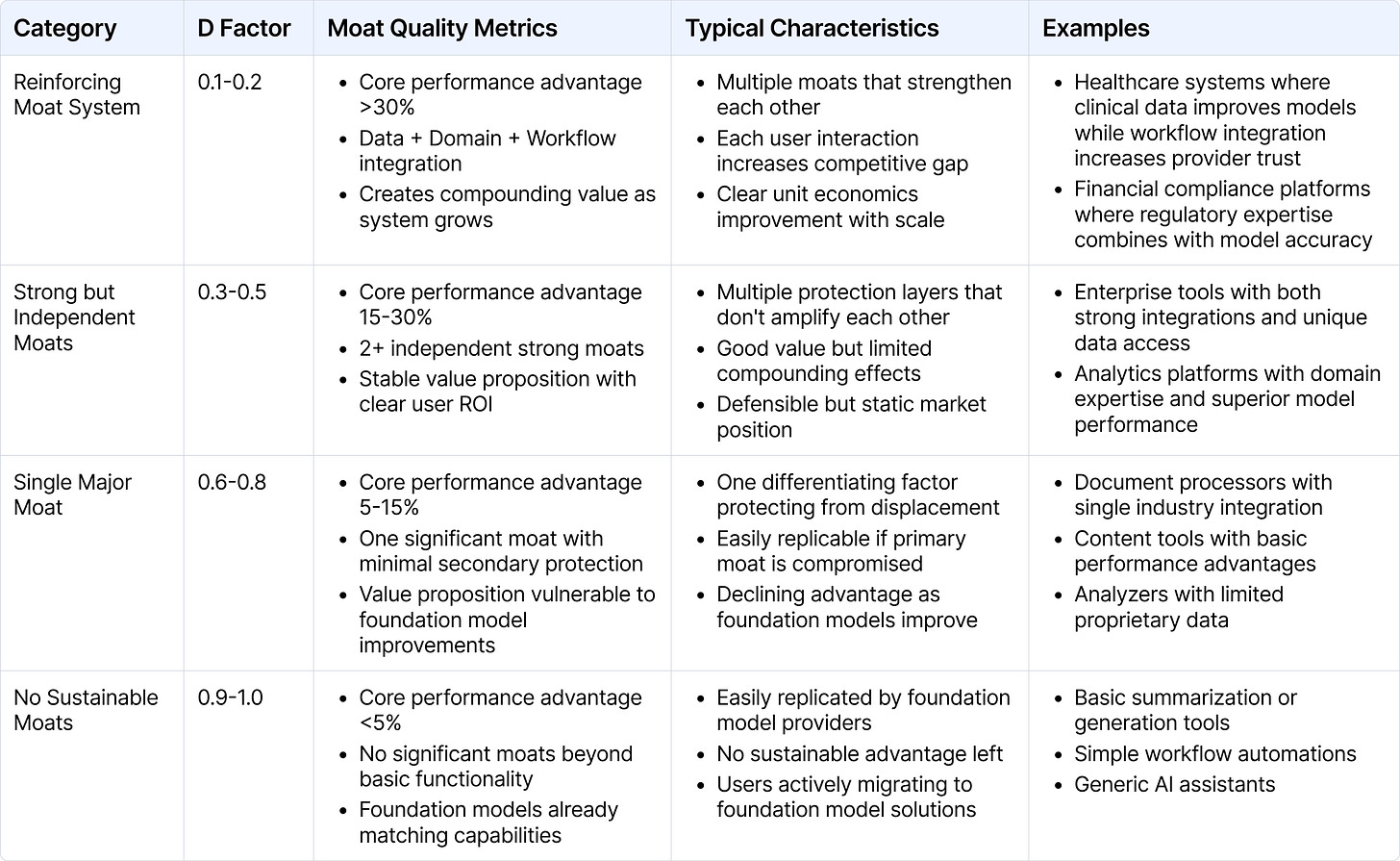 | Category | D Factor | Moat Quality Metrics | Typical Characteristics | Examples |
|---|---|---|---|---|
| Reinforcing Moat System | 0.1-0.2 | • Core performance advantage >30% • Data + Domain + Workflow integration • Creates compounding value as system grows | • Multiple moats that strengthen each other • Each user interaction increases competitive gap • Clear unit economics improvement with scale | • Healthcare systems where clinical data improves models while workflow integration increases provider trust • Financial compliance platforms where regulatory expertise combines with model accuracy |
| Strong but Independent Moats | 0.3-0.5 | • Core performance advantage 15-30% • 2+ independent strong moats • Stable value proposition with clear user ROI | • Multiple protection layers that don't amplify each other • Good value but limited compounding effects • Defensible but static market position | • Enterprise tools with both strong integrations and unique data access • Analytics platforms with domain expertise and superior model performance |
| Single Major Moat | 0.6-0.8 | • Core performance advantage 5-15% • One significant moat with minimal secondary protection • Value proposition vulnerable to foundation model improvements | • One differentiating factor protecting from displacement • Easily replicable if primary moat is compromised • Declining advantage as foundation models improve | • Document processors with single industry integration • Content tools with basic performance advantages • Analyzers with limited proprietary data |
| No Sustainable Moats | 0.9-1.0 | • Core performance advantage <5% • No significant moats beyond basic functionality • Foundation models already matching capabilities | • Easily replicated by foundation model providers • No sustainable advantage left • Users actively migrating to foundation model solutions | • Basic summarization or generation tools • Simple workflow automations • Generic AI assistants |